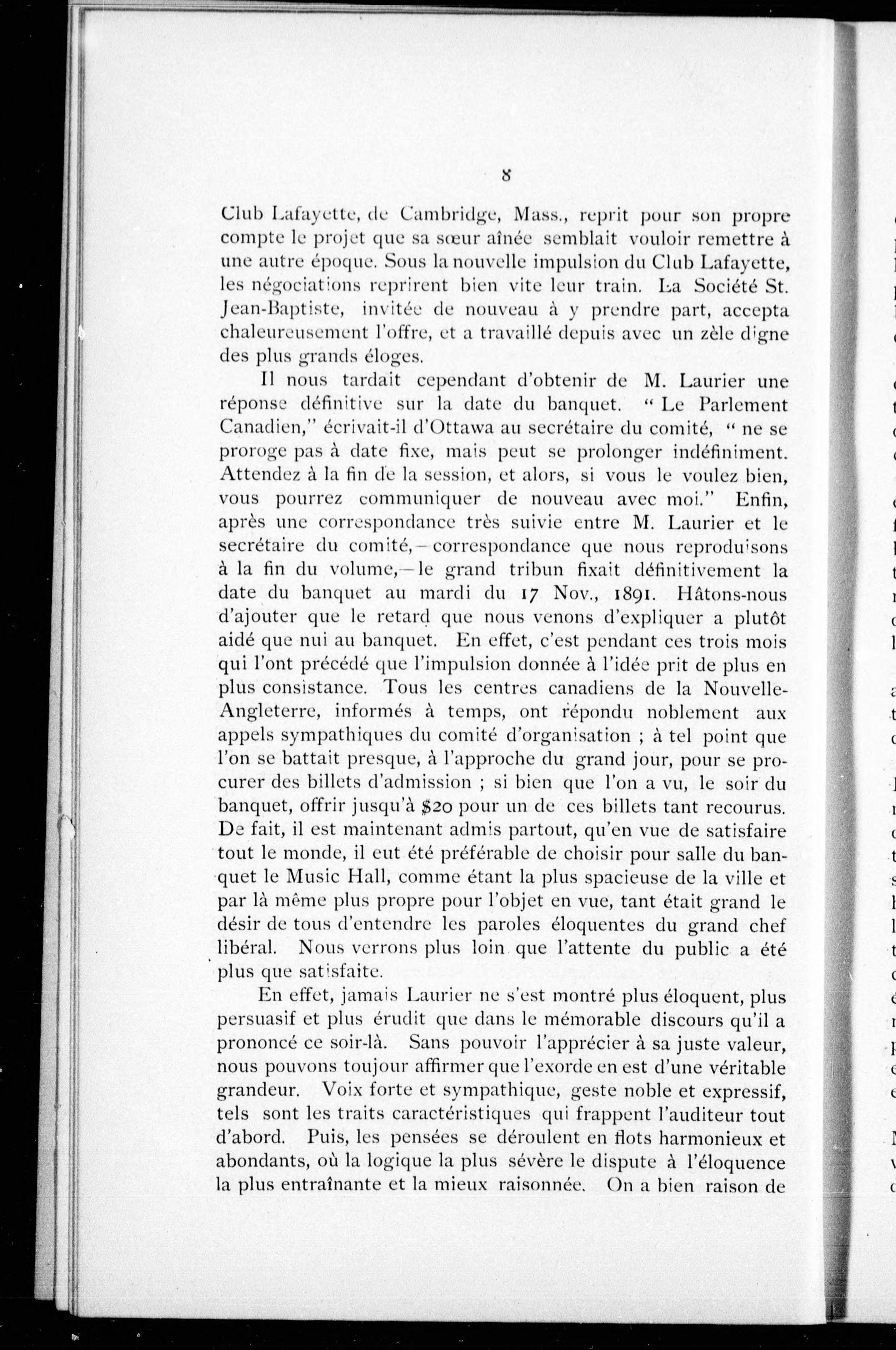 8

Club Lafayette, de Cambridge, Mass., reprit pour son propre compte le projet que sa sœur aînée semblait vouloir remettre à une autre époque. Sous la nouvelle impulsion du Club Lafayette, les négociations reprirent bien vite leur train. La Société St. Jean-Baptiste, invitée de nouveau à y prendre part, accepta chaleureusement l'offre, et a travaillé depuis avec un zèle digne des plus grands éloges.

Il nous tardait cependant d'obtenir de M. Laurier une réponse définitive sur la date du banquet. " Le Parlement Canadien," écrivait-il d'Ottawa au secrétaire du comité, " ne se proroge pas à date fixe, mais peut se prolonger indéfiniment. Attendez à la fin de la session, et alors, si vous le voulez bien, vous pourrez communiquer de nouveau avec moi." Enfin, après une correspondance très suivie entre M. Laurier et le secrétaire du comité,—correspondance que nous reproduisons à la fin du volume,—le grand tribun fixait définitivement la date du banquet au mardi du 17 Nov., 1891. Hâtons-nous d'ajouter que le retard que nous venons d'expliquer a plutôt aidé que nui au banquet. En effet, c'est pendant ces trois mois qui l'ont précédé que l'impulsion donnée à l'idée prit de plus en plus consistance. Tous les centres canadiens de la Nouvelle-Angleterre, informés à temps, ont répondu noblement aux appels sympathiques du comité d'organisation ; à tel point que l'on se battait presque, à l'approche du grand jour, pour se procurer des billets d'admission ; si bien que l'on a vu, le soir du banquet, offrir jusqu'à $20 pour un de ces billets tant recourus. De fait, il est maintenant admis partout, qu'en vue de satisfaire tout le monde, il eut été préférable de choisir pour salle du banquet le Music Hall, comme étant la plus spacieuse de la ville et par là même plus propre pour l'objet en vue, tant était grand le désir de tous d'entendre les paroles éloquentes du grand chef libéral. Nous verrons plus loin que l'attente du public a été plus que satisfaite.

En effet, jamais Laurier ne s'est montré plus éloquent, plus persuasif et plus érudit que dans le mémorable discours qu'il a prononcé ce soir-là. Sans pouvoir l'apprécier à sa juste valeur, nous pouvons toujour affirmer que l'exorde en est d'une véritable grandeur. Voix forte et sympathique, geste noble et expressif, tels sont les traits caractéristiques qui frappent l'auditeur tout d'abord. Puis, les pensées se déroulent en flots harmonieux et abondants, où la logique la plus sévère le dispute à l'éloquence la plus entraînante et la mieux raisonnée. On a bien raison de